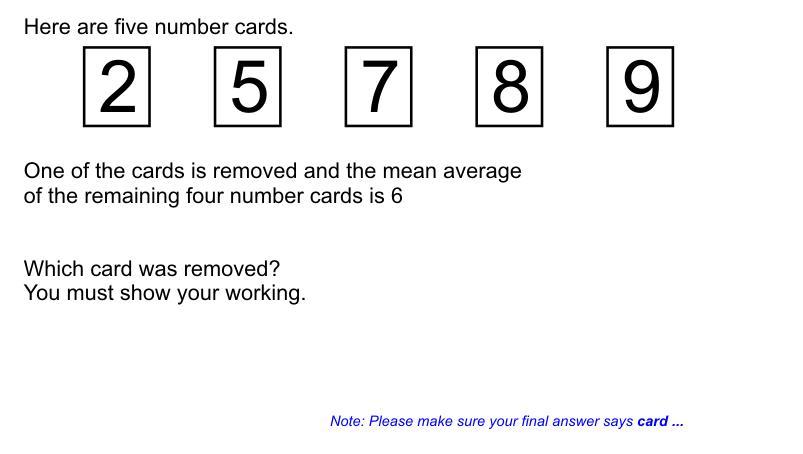 Here are five number cards.

2 5 7 8 9

One of the cards is removed and the mean average of the remaining four number cards is 6

Which card was removed?
You must show your working.

Note: Please make sure your final answer says card ...